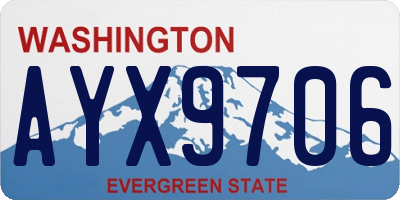 WASHINGTON

AYX9706

EVERGREEN STATE